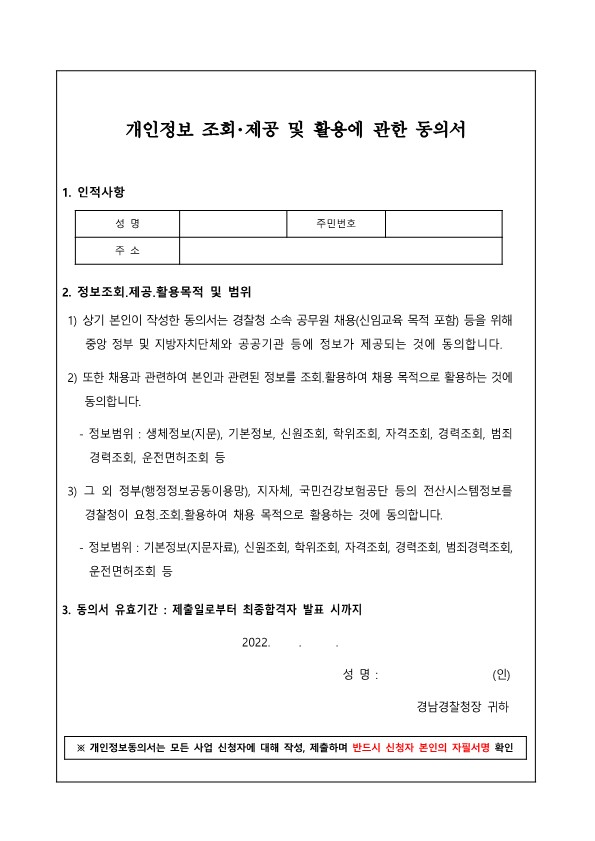 개인정보 조회·제공 및 활용에 관한 동의서

1. 인적사항

| 성 명 | | 주민번호 | |
|---|---|---|---|
| 주 소 | | | |

2. 정보조회.제공.활용목적 및 범위

1) 상기 본인이 작성한 동의서는 경찰청 소속 공무원 채용(신임교육 목적 포함) 등을 위해 중앙 정부 및 지방자치단체와 공공기관 등에 정보가 제공되는 것에 동의합니다.

2) 또한 채용과 관련하여 본인과 관련된 정보를 조회.활용하여 채용 목적으로 활용하는 것에 동의합니다.

- 정보범위 : 생체정보(지문), 기본정보, 신원조회, 학위조회, 자격조회, 경력조회, 범죄경력조회, 운전면허조회 등

3) 그 외 정부(행정정보공동이용망), 지자체, 국민건강보험공단 등의 전산시스템정보를 경찰청이 요청.조회.활용하여 채용 목적으로 활용하는 것에 동의합니다.

- 정보범위 : 기본정보(지문자료), 신원조회, 학위조회, 자격조회, 경력조회, 범죄경력조회, 운전면허조회 등

3. 동의서 유효기간 : 제출일로부터 최종합격자 발표 시까지

2022. . .

성 명 : (인)

경남경찰청장 귀하

※ 개인정보동의서는 모든 사업 신청자에 대해 작성, 제출하며 반드시 신청자 본인의 자필서명 확인